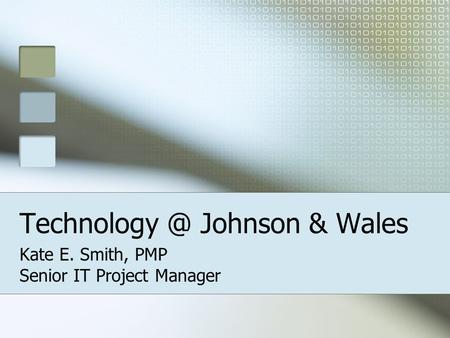 Technology @ Johnson & Wales

Kate E. Smith, PMP
Senior IT Project Manager